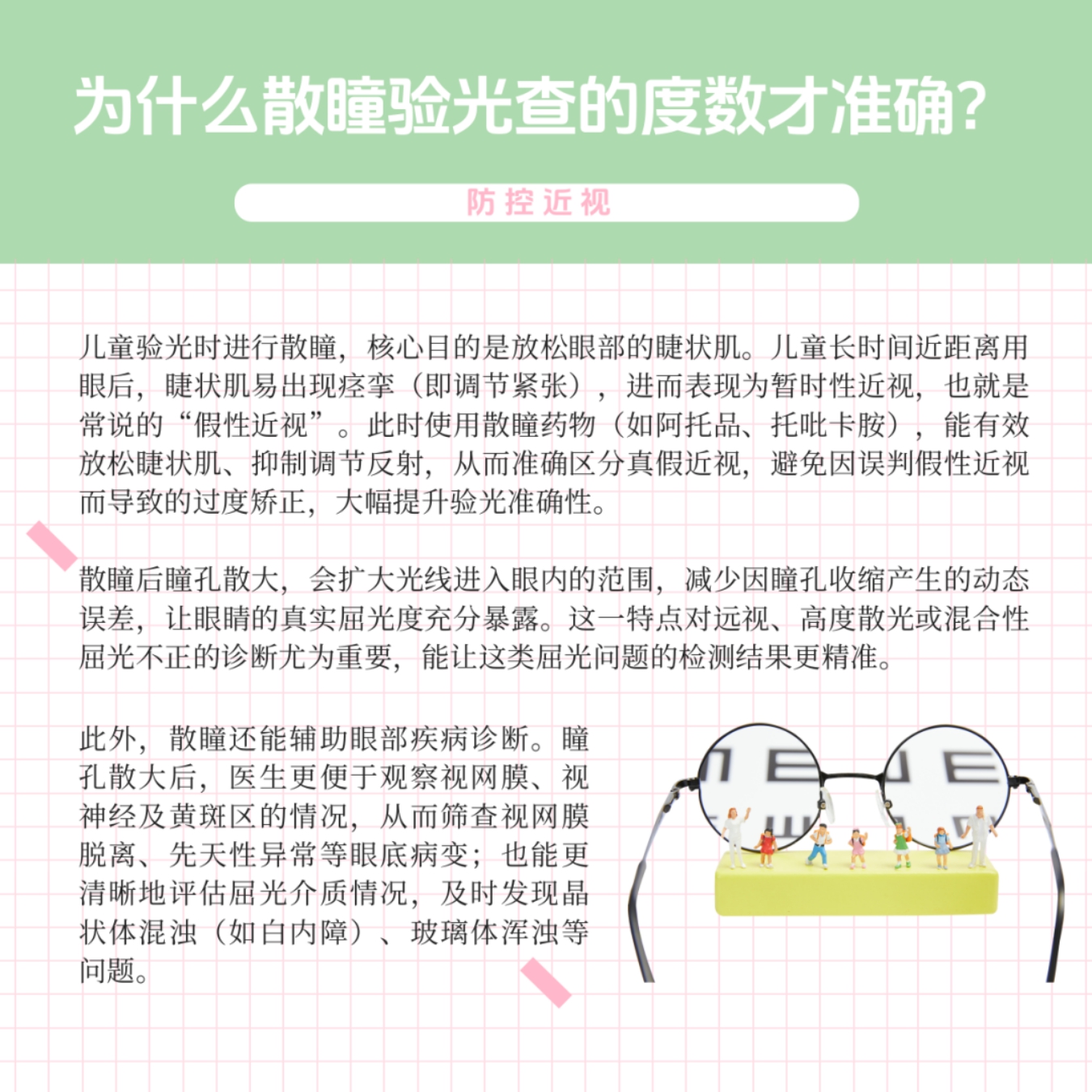 为什么散瞳验光查的度数才准确?

防控近视

儿童验光时进行散瞳，核心目的是放松眼部的睫状肌。儿童长时间近距离用眼后，睫状肌易出现痉挛（即调节紧张），进而表现为暂时性近视，也就是常说的“假性近视”。此时使用散瞳药物（如阿托品、托吡卡胺），能有效放松睫状肌、抑制调节反射，从而准确区分真假近视，避免因误判假性近视而导致的过度矫正，大幅提升验光准确性。

散瞳后瞳孔散大，会扩大光线进入眼内的范围，减少因瞳孔收缩产生的动态误差，让眼睛的真实屈光度充分暴露。这一特点对远视、高度散光或混合性屈光不正的诊断尤为重要，能让这类屈光问题的检测结果更精准。

此外，散瞳还能辅助眼部疾病诊断。瞳孔散大后，医生更便于观察视网膜、视神经及黄斑区的情况，从而筛查视网膜脱离、先天性异常等眼底病变；也能更清晰地评估屈光介质情况，及时发现晶状体混浊（如白内障）、玻璃体浑浊等问题。